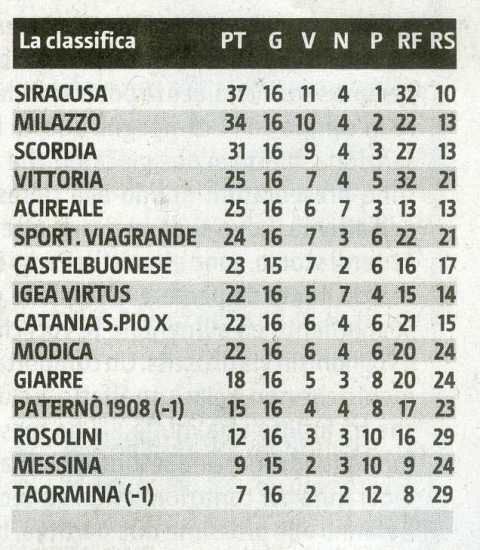 | La classifica | PT | G | V | N | P | RF | RS |
|---|---|---|---|---|---|---|---|
| SIRACUSA | 37 | 16 | 11 | 4 | 1 | 32 | 10 |
| MILAZZO | 34 | 16 | 10 | 4 | 2 | 22 | 13 |
| SCORDIA | 31 | 16 | 9 | 4 | 3 | 27 | 13 |
| VITTORIA | 25 | 16 | 7 | 4 | 5 | 32 | 21 |
| ACIREALE | 25 | 16 | 6 | 7 | 3 | 13 | 13 |
| SPORT. VIAGRANDE | 24 | 16 | 7 | 3 | 6 | 22 | 21 |
| CASTELBUONESE | 23 | 15 | 7 | 2 | 6 | 16 | 17 |
| IGEA VIRTUS | 22 | 16 | 5 | 7 | 4 | 15 | 14 |
| CATANIA S.PIO X | 22 | 16 | 6 | 4 | 6 | 21 | 15 |
| MODICA | 22 | 16 | 6 | 4 | 6 | 20 | 24 |
| GIARRE | 18 | 16 | 5 | 3 | 8 | 20 | 24 |
| PATERNÒ 1908 (-1) | 15 | 16 | 4 | 4 | 8 | 17 | 23 |
| ROSOLINI | 12 | 16 | 3 | 3 | 10 | 16 | 29 |
| MESSINA | 9 | 15 | 2 | 3 | 10 | 9 | 24 |
| TAORMINA (-1) | 7 | 16 | 2 | 2 | 12 | 8 | 29 |